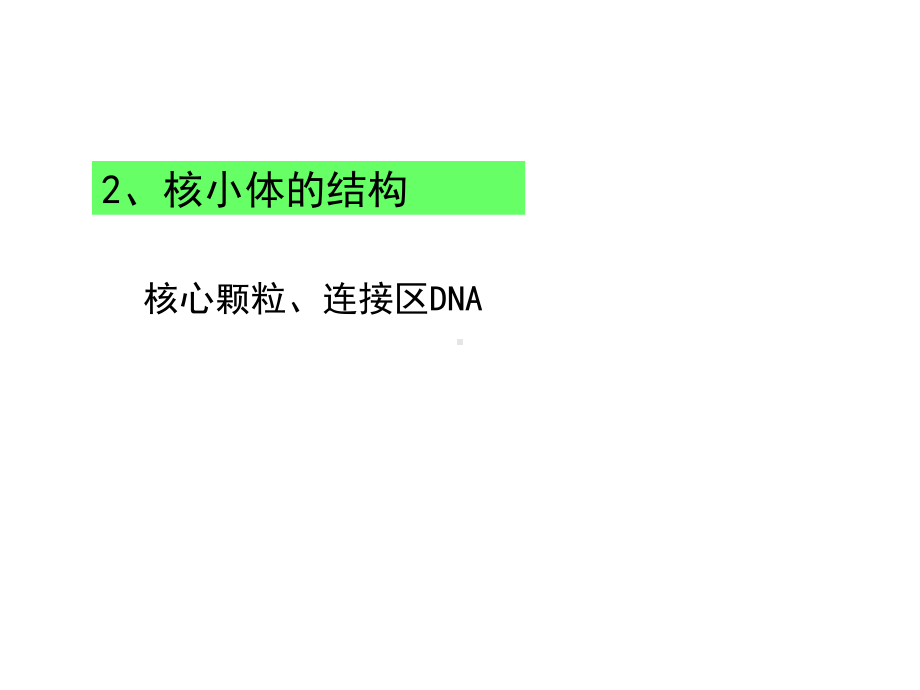 2、核小体的结构

核心颗粒、连接区DNA